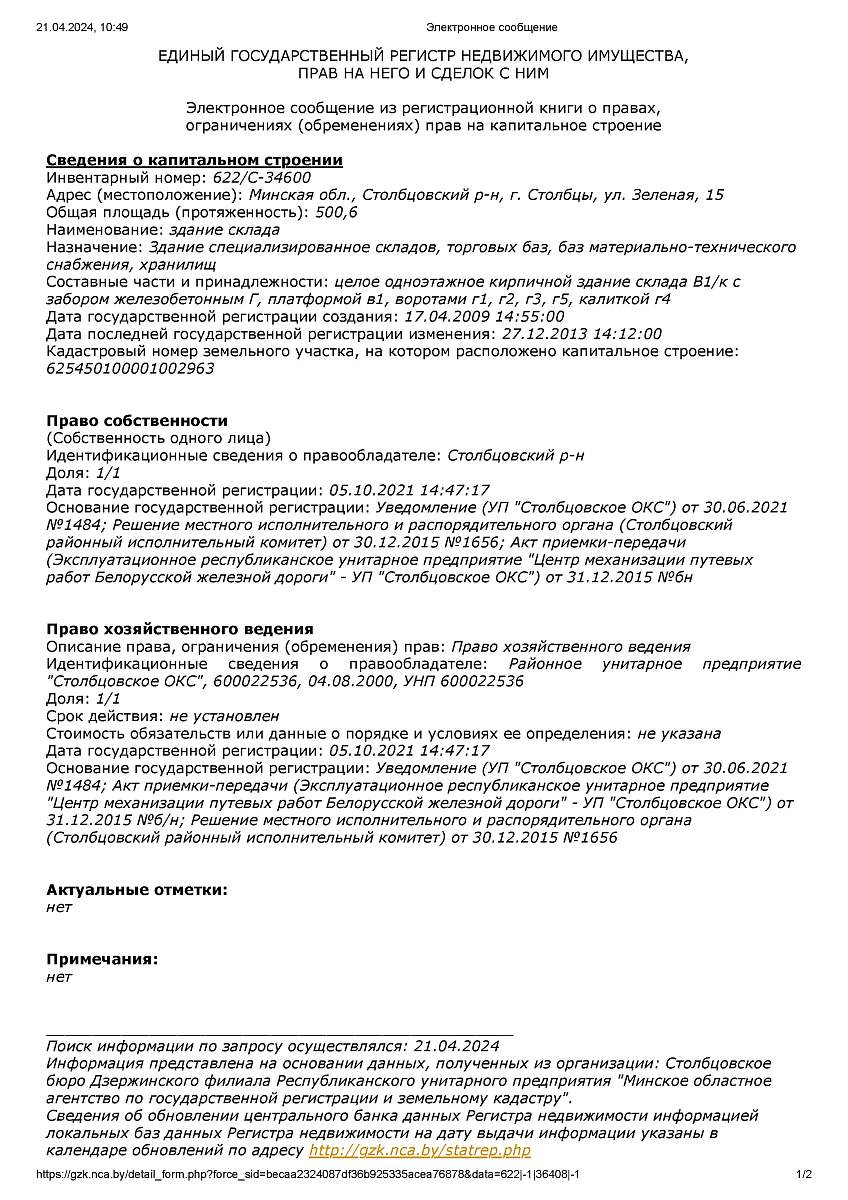 21.04.2024, 10:49 Электронное сообщение

ЕДИНЫЙ ГОСУДАРСТВЕННЫЙ РЕГИСТР НЕДВИЖИМОГО ИМУЩЕСТВА, ПРАВ НА НЕГО И СДЕЛОК С НИМ

Электронное сообщение из регистрационной книги о правах, ограничениях (обременениях) прав на капитальное строение

Сведения о капитальном строении
Инвентарный номер: 622/C-34600
Адрес (местоположение): Минская обл., Столбцовский р-н, г. Столбцы, ул. Зеленая, 15
Общая площадь (протяженность): 500,6
Наименование: здание склада
Назначение: Здание специализированное складов, торговых баз, баз материально-технического снабжения, хранилищ
Составные части и принадлежности: целое одноэтажное кирпичной здание склада В1/к с забором железобетонным Г, платформой в1, воротами г1, г2, г3, г5, калиткой г4
Дата государственной регистрации создания: 17.04.2009 14:55:00
Дата последней государственной регистрации изменения: 27.12.2013 14:12:00
Кадастровый номер земельного участка, на котором расположено капитальное строение: 625450100001002963

Право собственности
(Собственность одного лица)
Идентификационные сведения о правообладателе: Столбцовский р-н
Доля: 1/1
Дата государственной регистрации: 05.10.2021 14:47:17
Основание государственной регистрации: Уведомление (УП "Столбцовское ОКС") от 30.06.2021 №1484; Решение местного исполнительного и распорядительного органа (Столбцовский районный исполнительный комитет) от 30.12.2015 №1656; Акт приемки-передачи (Эксплуатационное республиканское унитарное предприятие "Центр механизации путевых работ Белорусской железной дороги" - УП "Столбцовское ОКС") от 31.12.2015 №бн

Право хозяйственного ведения
Описание права, ограничения (обременения) прав: Право хозяйственного ведения
Идентификационные сведения о правообладателе: Районное унитарное предприятие "Столбцовское ОКС", 600022536, 04.08.2000, УНП 600022536
Доля: 1/1
Срок действия: не установлен
Стоимость обязательств или данные о порядке и условиях ее определения: не указана
Дата государственной регистрации: 05.10.2021 14:47:17
Основание государственной регистрации: Уведомление (УП "Столбцовское ОКС") от 30.06.2021 №1484; Акт приемки-передачи (Эксплуатационное республиканское унитарное предприятие "Центр механизации путевых работ Белорусской железной дороги" - УП "Столбцовское ОКС") от 31.12.2015 №б/н; Решение местного исполнительного и распорядительного органа (Столбцовский районный исполнительный комитет) от 30.12.2015 №1656

Актуальные отметки:
нет

Примечания:
нет

Поиск информации по запросу осуществлялся: 21.04.2024
Информация представлена на основании данных, полученных из организации: Столбцовское бюро Дзержинского филиала Республиканского унитарного предприятия "Минское областное агентство по государственной регистрации и земельному кадастру".
Сведения об обновлении центрального банка данных Регистра недвижимости информацией локальных баз данных Регистра недвижимости на дату выдачи информации указаны в календаре обновлений по адресу http://gzk.nca.by/statrep.php

https://gzk.nca.by/detail_form.php?force_sid=becaa2324087df36b925335acea76878&data=622|-1|36408|-1 1/2